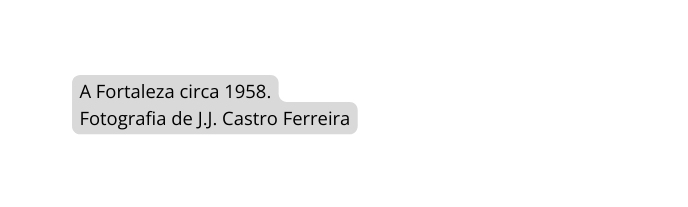 A Fortaleza circa 1958.
Fotografia de J.J. Castro Ferreira